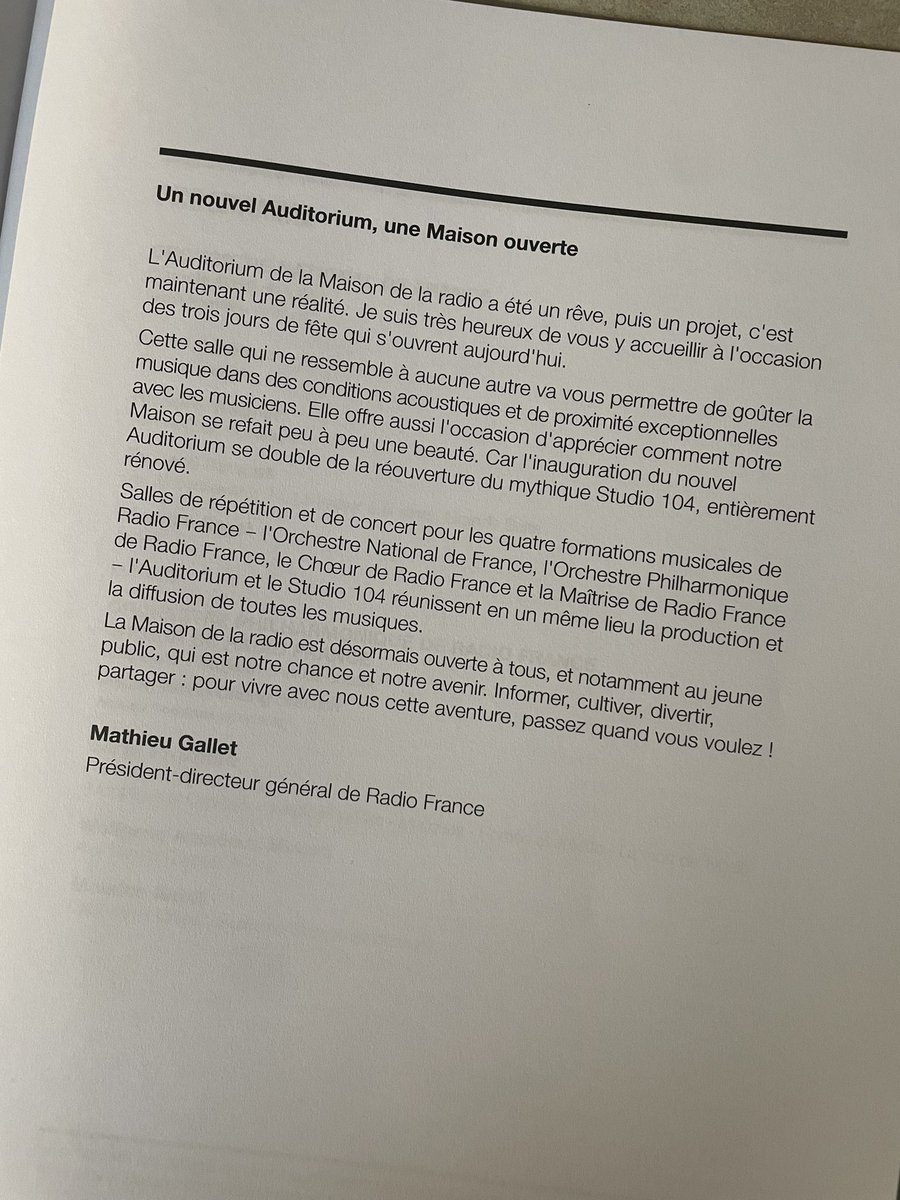 Un nouvel Auditorium, une Maison ouverte

L'Auditorium de la Maison de la radio a été un rêve, puis un projet, c'est maintenant une réalité. Je suis très heureux de vous y accueillir à l'occasion des trois jours de fête qui s'ouvrent aujourd'hui.

Cette salle qui ne ressemble à aucune autre va vous permettre de goûter la musique dans des conditions acoustiques et de proximité exceptionnelles avec les musiciens. Elle offre aussi l'occasion d'apprécier comment notre Maison se refait peu à peu une beauté. Car l'inauguration du nouvel Auditorium se double de la réouverture du mythique Studio 104, entièrement rénové.

Salles de répétition et de concert pour les quatre formations musicales de Radio France – l'Orchestre National de France, l'Orchestre Philharmonique de Radio France, le Chœur de Radio France et la Maîtrise de Radio France – l'Auditorium et le Studio 104 réunissent en un même lieu la production et la diffusion de toutes les musiques.

La Maison de la radio est désormais ouverte à tous, et notamment au jeune public, qui est notre chance et notre avenir. Informer, cultiver, divertir, partager : pour vivre avec nous cette aventure, passez quand vous voulez !

Mathieu Gallet

Président-directeur général de Radio France